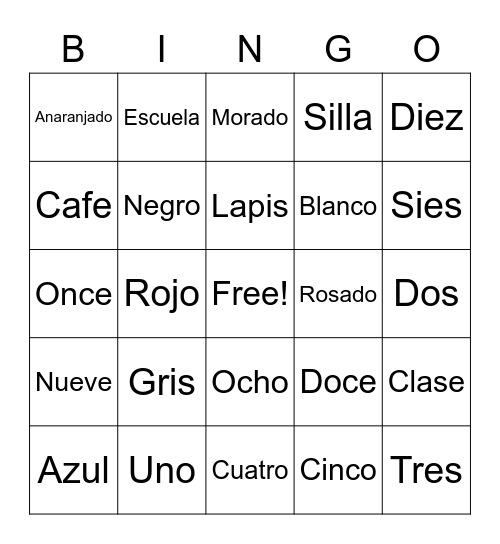 | B | I | N | G | O |
|---|---|---|---|---|
| Anaranjado | Escuela | Morado | Silla | Diez |
| Cafe | Negro | Lapis | Blanco | Sies |
| Once | Rojo | Free! | Rosado | Dos |
| Nueve | Gris | Ocho | Doce | Clase |
| Azul | Uno | Cuatro | Cinco | Tres |